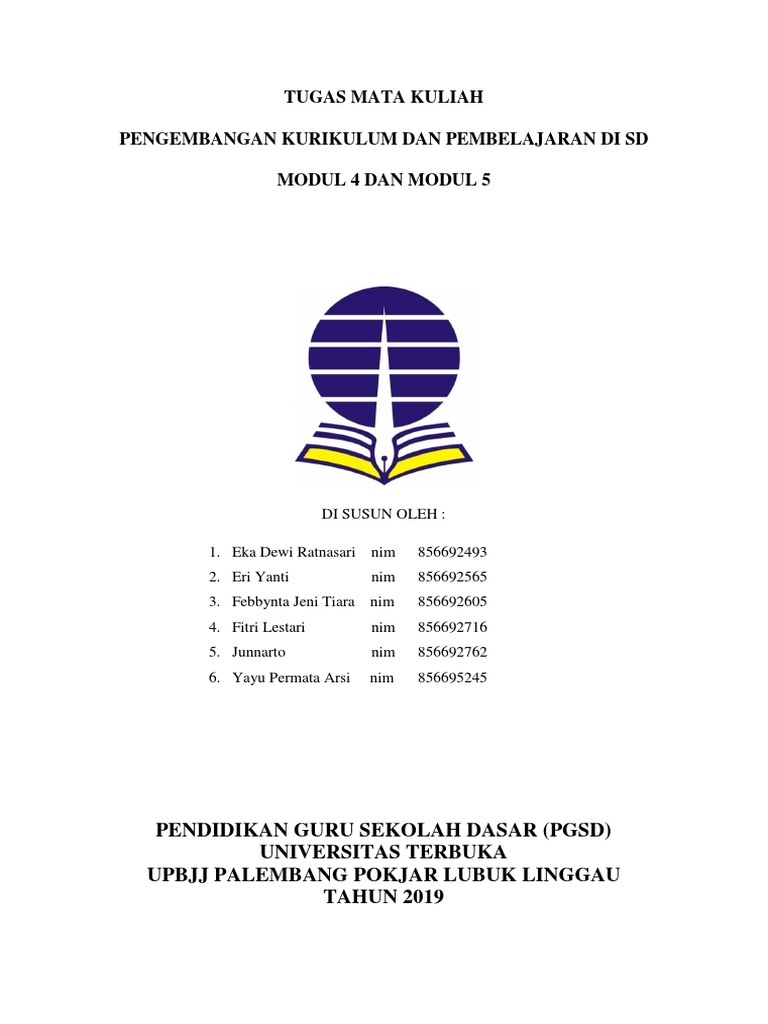 TUGAS MATA KULIAH

PENGEMBANGAN KURIKULUM DAN PEMBELAJARAN DI SD

MODUL 4 DAN MODUL 5

DI SUSUN OLEH :

1. Eka Dewi Ratnasari nim 856692493
2. Eri Yanti nim 856692565
3. Febbynta Jeni Tiara nim 856692605
4. Fitri Lestari nim 856692716
5. Junnarto nim 856692762
6. Yayu Permata Arsi nim 856695245

PENDIDIKAN GURU SEKOLAH DASAR (PGSD)
UNIVERSITAS TERBUKA
UPBJJ PALEMBANG POKJAR LUBUK LINGGAU
TAHUN 2019